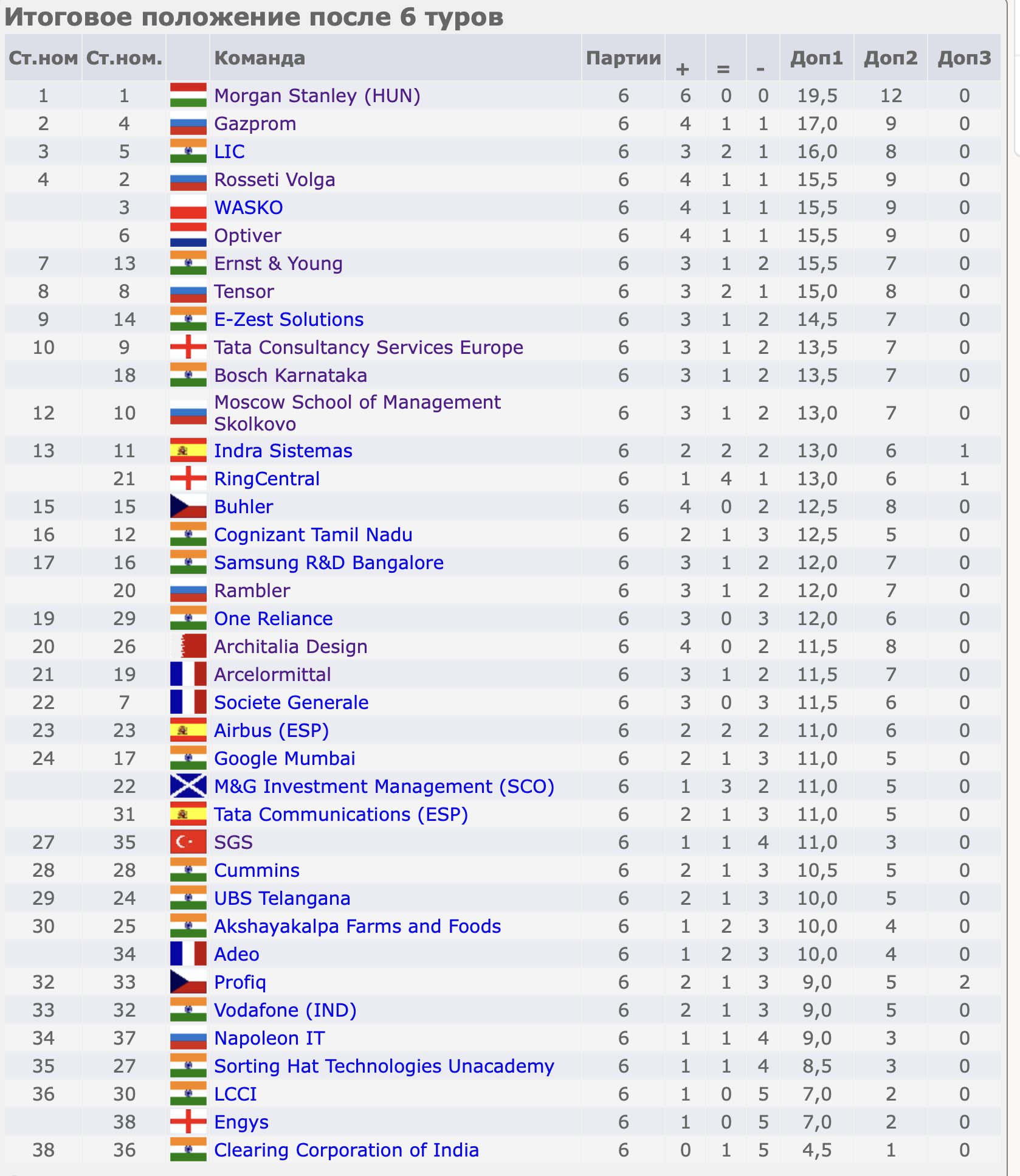 Итоговое положение после 6 туров

| Ст.ном | Ст.ном. | | Команда | Партии | + | = | - | Доп1 | Доп2 | Доп3 |
|---|---|---|---|---|---|---|---|---|---|---|
| 1 | 1 | | Morgan Stanley (HUN) | 6 | 6 | 0 | 0 | 19,5 | 12 | 0 |
| 2 | 4 | | Gazprom | 6 | 4 | 1 | 1 | 17,0 | 9 | 0 |
| 3 | 5 | | LIC | 6 | 3 | 2 | 1 | 16,0 | 8 | 0 |
| 4 | 2 | | Rosseti Volga | 6 | 4 | 1 | 1 | 15,5 | 9 | 0 |
| | 3 | | WASKO | 6 | 4 | 1 | 1 | 15,5 | 9 | 0 |
| | 6 | | Optiver | 6 | 4 | 1 | 1 | 15,5 | 9 | 0 |
| 7 | 13 | | Ernst & Young | 6 | 3 | 1 | 2 | 15,5 | 7 | 0 |
| 8 | 8 | | Tensor | 6 | 3 | 2 | 1 | 15,0 | 8 | 0 |
| 9 | 14 | | E-Zest Solutions | 6 | 3 | 1 | 2 | 14,5 | 7 | 0 |
| 10 | 9 | | Tata Consultancy Services Europe | 6 | 3 | 1 | 2 | 13,5 | 7 | 0 |
| | 18 | | Bosch Karnataka | 6 | 3 | 1 | 2 | 13,5 | 7 | 0 |
| 12 | 10 | | Moscow School of Management Skolkovo | 6 | 3 | 1 | 2 | 13,0 | 7 | 0 |
| 13 | 11 | | Indra Sistemas | 6 | 2 | 2 | 2 | 13,0 | 6 | 1 |
| | 21 | | RingCentral | 6 | 1 | 4 | 1 | 13,0 | 6 | 1 |
| 15 | 15 | | Buhler | 6 | 4 | 0 | 2 | 12,5 | 8 | 0 |
| 16 | 12 | | Cognizant Tamil Nadu | 6 | 2 | 1 | 3 | 12,5 | 5 | 0 |
| 17 | 16 | | Samsung R&D Bangalore | 6 | 3 | 1 | 2 | 12,0 | 7 | 0 |
| | 20 | | Rambler | 6 | 3 | 1 | 2 | 12,0 | 7 | 0 |
| 19 | 29 | | One Reliance | 6 | 3 | 0 | 3 | 12,0 | 6 | 0 |
| 20 | 26 | | Architalia Design | 6 | 4 | 0 | 2 | 11,5 | 8 | 0 |
| 21 | 19 | | Arcelormittal | 6 | 3 | 1 | 2 | 11,5 | 7 | 0 |
| 22 | 7 | | Societe Generale | 6 | 3 | 0 | 3 | 11,5 | 6 | 0 |
| 23 | 23 | | Airbus (ESP) | 6 | 2 | 2 | 2 | 11,0 | 6 | 0 |
| 24 | 17 | | Google Mumbai | 6 | 2 | 1 | 3 | 11,0 | 5 | 0 |
| | 22 | | M&G Investment Management (SCO) | 6 | 1 | 3 | 2 | 11,0 | 5 | 0 |
| | 31 | | Tata Communications (ESP) | 6 | 2 | 1 | 3 | 11,0 | 5 | 0 |
| 27 | 35 | | SGS | 6 | 1 | 1 | 4 | 11,0 | 3 | 0 |
| 28 | 28 | | Cummins | 6 | 2 | 1 | 3 | 10,5 | 5 | 0 |
| 29 | 24 | | UBS Telangana | 6 | 2 | 1 | 3 | 10,0 | 5 | 0 |
| 30 | 25 | | Akshayakalpa Farms and Foods | 6 | 1 | 2 | 3 | 10,0 | 4 | 0 |
| | 34 | | Adeo | 6 | 1 | 2 | 3 | 10,0 | 4 | 0 |
| 32 | 33 | | Profiq | 6 | 2 | 1 | 3 | 9,0 | 5 | 2 |
| 33 | 32 | | Vodafone (IND) | 6 | 2 | 1 | 3 | 9,0 | 5 | 0 |
| 34 | 37 | | Napoleon IT | 6 | 1 | 1 | 4 | 9,0 | 3 | 0 |
| 35 | 27 | | Sorting Hat Technologies Unacademy | 6 | 1 | 1 | 4 | 8,5 | 3 | 0 |
| 36 | 30 | | LCCI | 6 | 1 | 0 | 5 | 7,0 | 2 | 0 |
| | 38 | | Engys | 6 | 1 | 0 | 5 | 7,0 | 2 | 0 |
| 38 | 36 | | Clearing Corporation of India | 6 | 0 | 1 | 5 | 4,5 | 1 | 0 |